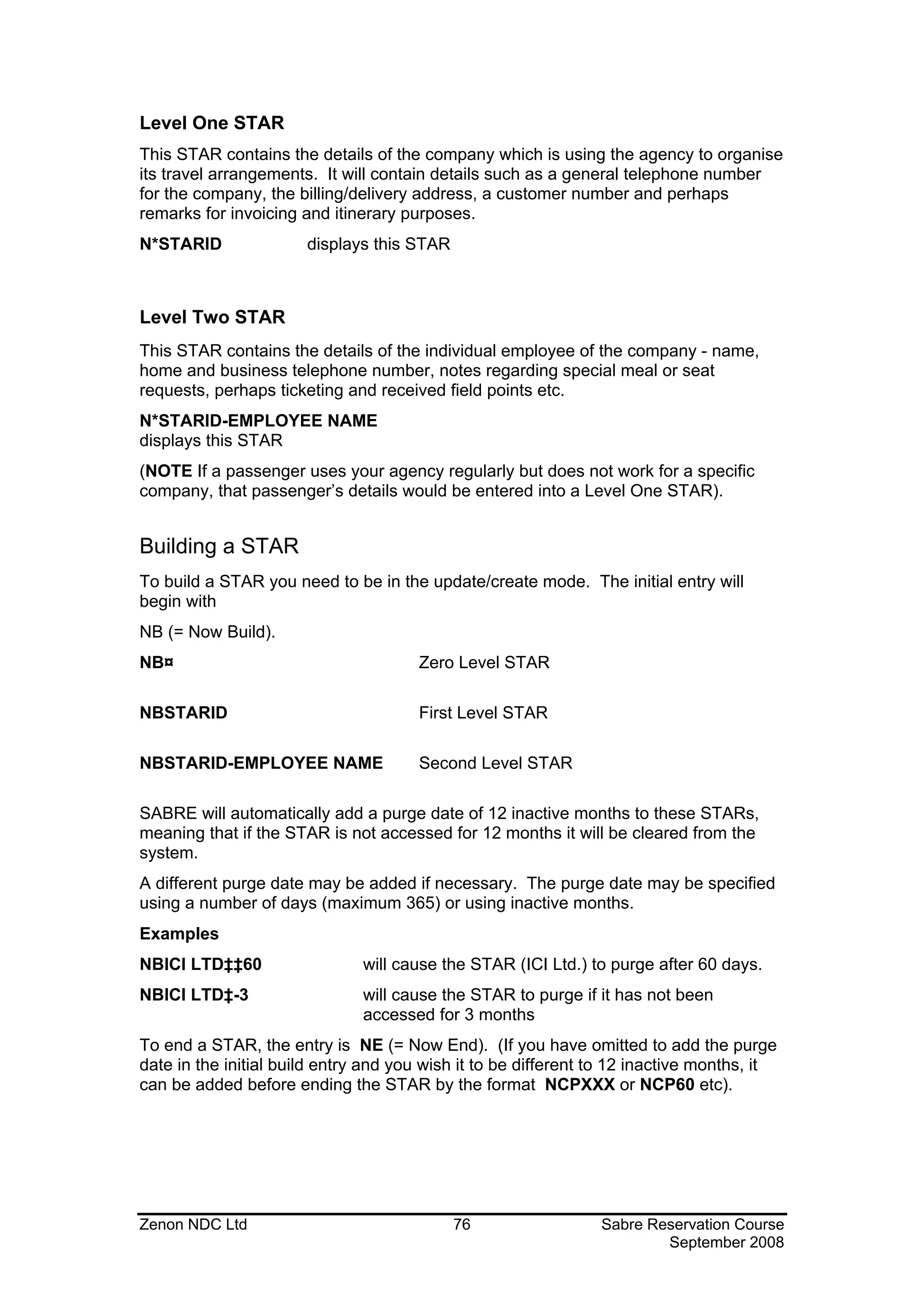 Level One STAR

This STAR contains the details of the company which is using the agency to organise its travel arrangements. It will contain details such as a general telephone number for the company, the billing/delivery address, a customer number and perhaps remarks for invoicing and itinerary purposes.

N*STARID displays this STAR

Level Two STAR

This STAR contains the details of the individual employee of the company - name, home and business telephone number, notes regarding special meal or seat requests, perhaps ticketing and received field points etc.

N*STARID-EMPLOYEE NAME
displays this STAR

(NOTE If a passenger uses your agency regularly but does not work for a specific company, that passenger's details would be entered into a Level One STAR).

Building a STAR

To build a STAR you need to be in the update/create mode. The initial entry will begin with

NB (= Now Build).

NB¤ Zero Level STAR

NBSTARID First Level STAR

NBSTARID-EMPLOYEE NAME Second Level STAR

SABRE will automatically add a purge date of 12 inactive months to these STARs, meaning that if the STAR is not accessed for 12 months it will be cleared from the system.

A different purge date may be added if necessary. The purge date may be specified using a number of days (maximum 365) or using inactive months.

Examples

NBICI LTD‡‡60 will cause the STAR (ICI Ltd.) to purge after 60 days.

NBICI LTD‡-3 will cause the STAR to purge if it has not been accessed for 3 months

To end a STAR, the entry is NE (= Now End). (If you have omitted to add the purge date in the initial build entry and you wish it to be different to 12 inactive months, it can be added before ending the STAR by the format NCPXXX or NCP60 etc).

Zenon NDC Ltd 76 Sabre Reservation Course
September 2008